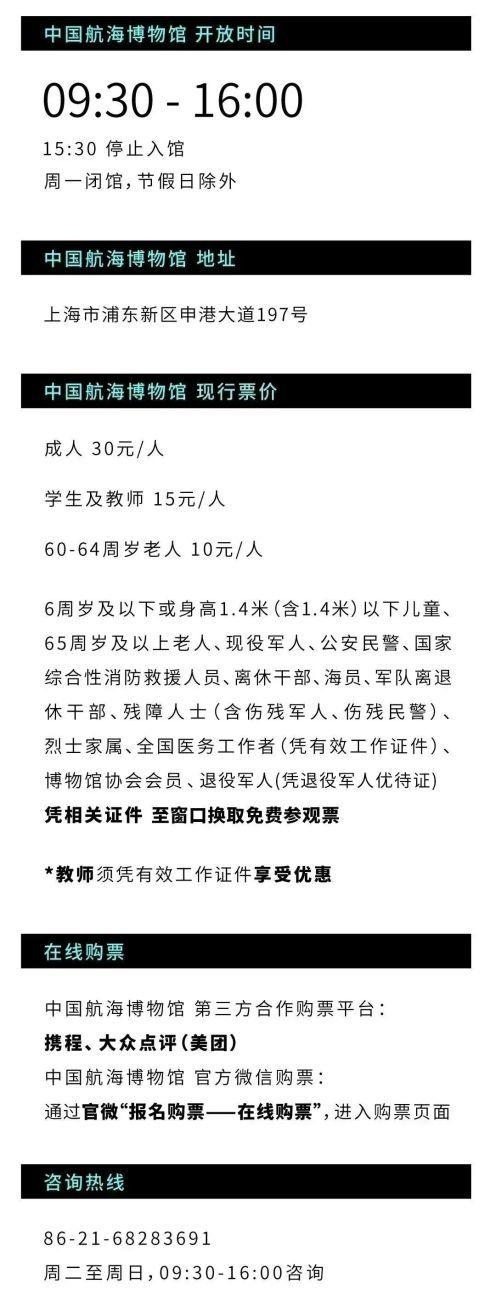 中国航海博物馆 开放时间

09:30 - 16:00

15:30 停止入馆
周一闭馆，节假日除外

中国航海博物馆 地址

上海市浦东新区申港大道197号

中国航海博物馆 现行票价

成人 30元/人

学生及教师 15元/人

60-64周岁老人 10元/人

6周岁及以下或身高1.4米（含1.4米）以下儿童、65周岁及以上老人、现役军人、公安民警、国家综合性消防救援人员、离休干部、海员、军队离退休干部、残障人士（含伤残军人、伤残民警）、烈士家属、全国医务工作者（凭有效工作证件）、博物馆协会会员、退役军人(凭退役军人优待证)
凭相关证件 至窗口换取免费参观票

*教师须凭有效工作证件享受优惠

在线购票

中国航海博物馆 第三方合作购票平台：
携程、大众点评（美团）
中国航海博物馆 官方微信购票：
通过官微“报名购票——在线购票”，进入购票页面

咨询热线

86-21-68283691
周二至周日，09:30-16:00咨询